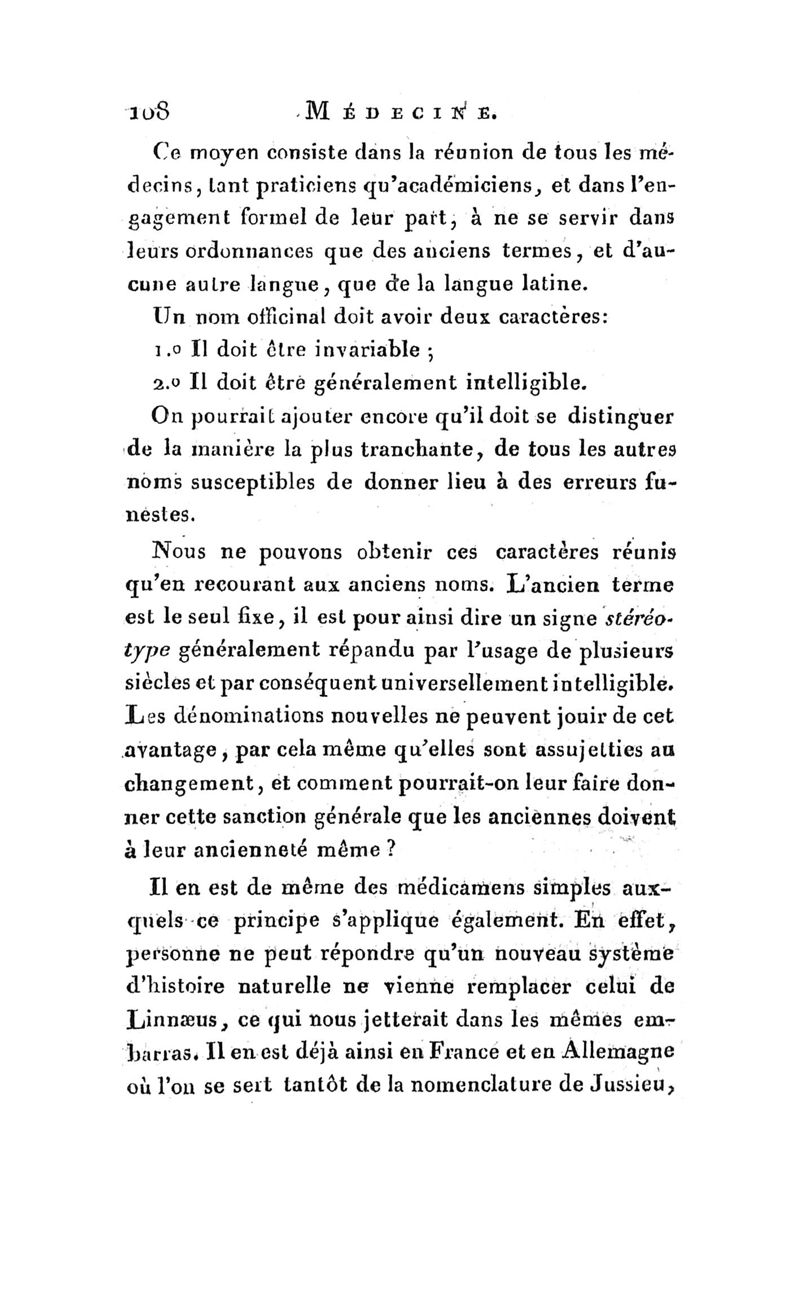 108 MÉDECINE.

Ce moyen consiste dans la réunion de tous les médecins, tant praticiens qu'académiciens, et dans l'engagement formel de leur part, à ne se servir dans leurs ordonnances que des anciens termes, et d'aucune autre langue, que de la langue latine.

Un nom officinal doit avoir deux caractères:

1.º Il doit être invariable ;

2.º Il doit être généralement intelligible.

On pourrait ajouter encore qu'il doit se distinguer de la manière la plus tranchante, de tous les autres noms susceptibles de donner lieu à des erreurs funestes.

Nous ne pouvons obtenir ces caractères réunis qu'en recourant aux anciens noms. L'ancien terme est le seul fixe, il est pour ainsi dire un signe stéréotype généralement répandu par l'usage de plusieurs siècles et par conséquent universellement intelligible. Les dénominations nouvelles ne peuvent jouir de cet avantage, par cela même qu'elles sont assujetties au changement, et comment pourrait-on leur faire donner cette sanction générale que les anciennes doivent à leur ancienneté même ?

Il en est de même des médicamens simples auxquels ce principe s'applique également. En effet, personne ne peut répondre qu'un nouveau système d'histoire naturelle ne vienne remplacer celui de Linnæus, ce qui nous jetterait dans les mêmes embarras. Il en est déjà ainsi en France et en Allemagne où l'on se sert tantôt de la nomenclature de Jussieu,